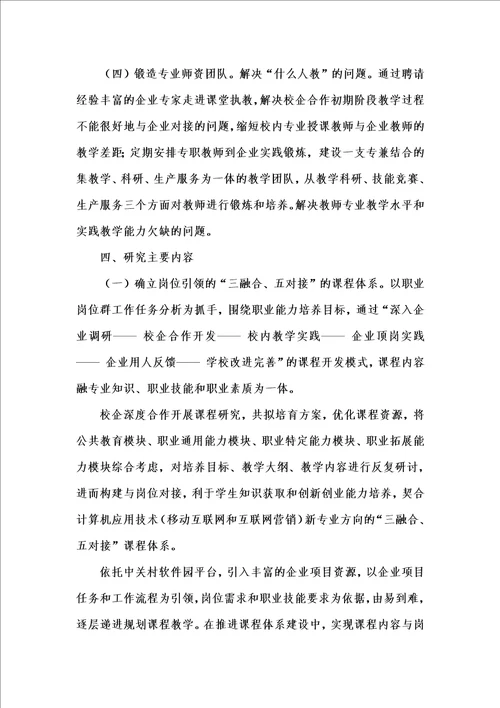 （四）锻造专业师资团队。解决“什么人教”的问题。通过聘请经验丰富的企业专家走进课堂执教，解决校企合作初期阶段教学过程不能很好地与企业对接的问题，缩短校内专业授课教师与企业教师的教学差距；定期安排专职教师到企业实践锻炼，建设一支专兼结合的集教学、科研、生产服务为一体的教学团队，从教学科研、技能竞赛、生产服务三个方面对教师进行锻炼和培养。解决教师专业教学水平和实践教学能力欠缺的问题。

四、研究主要内容

（一）确立岗位引领的“三融合、五对接”的课程体系。以职业岗位群工作任务分析为抓手，围绕职业能力培养目标，通过“深入企业调研—— 校企合作开发—— 校内教学实践—— 企业顶岗实践—— 企业用人反馈—— 学校改进完善”的课程开发模式，课程内容融专业知识、职业技能和职业素质为一体。

校企深度合作开展课程研究，共拟培育方案，优化课程资源，将公共教育模块、职业通用能力模块、职业特定能力模块、职业拓展能力模块综合考虑，对培养目标、教学大纲、教学内容进行反复研讨，进而构建与岗位对接，利于学生知识获取和创新创业能力培养，契合计算机应用技术（移动互联网和互联网营销）新专业方向的“三融合、五对接”课程体系。

依托中关村软件园平台，引入丰富的企业项目资源，以企业项目任务和工作流程为引领，岗位需求和职业技能要求为依据，由易到难，逐层递进规划课程教学。在推进课程体系建设中，实现课程内容与岗